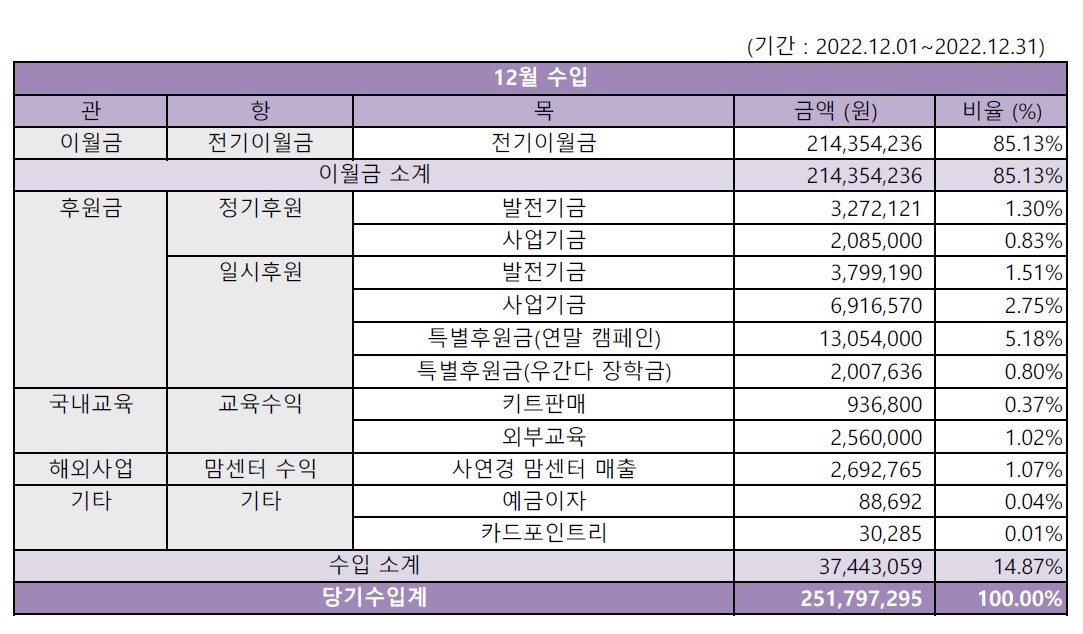 (기간 : 2022.12.01~2022.12.31)

| 12월 수입 | | | | |
|---|---|---|---|---|
| 관 | 항 | 목 | 금액 (원) | 비율 (%) |
| 이월금 | 전기이월금 | 전기이월금 | 214,354,236 | 85.13% |
| 이월금 소계 | | | 214,354,236 | 85.13% |
| 후원금 | 정기후원 | 발전기금 | 3,272,121 | 1.30% |
| | | 사업기금 | 2,085,000 | 0.83% |
| | 일시후원 | 발전기금 | 3,799,190 | 1.51% |
| | | 사업기금 | 6,916,570 | 2.75% |
| | | 특별후원금(연말 캠페인) | 13,054,000 | 5.18% |
| | | 특별후원금(우간다 장학금) | 2,007,636 | 0.80% |
| 국내교육 | 교육수익 | 키트판매 | 936,800 | 0.37% |
| | | 외부교육 | 2,560,000 | 1.02% |
| 해외사업 | 맘센터 수익 | 사연경 맘센터 매출 | 2,692,765 | 1.07% |
| 기타 | 기타 | 예금이자 | 88,692 | 0.04% |
| | | 카드포인트리 | 30,285 | 0.01% |
| 수입 소계 | | | 37,443,059 | 14.87% |
| 당기수입계 | | | 251,797,295 | 100.00% |